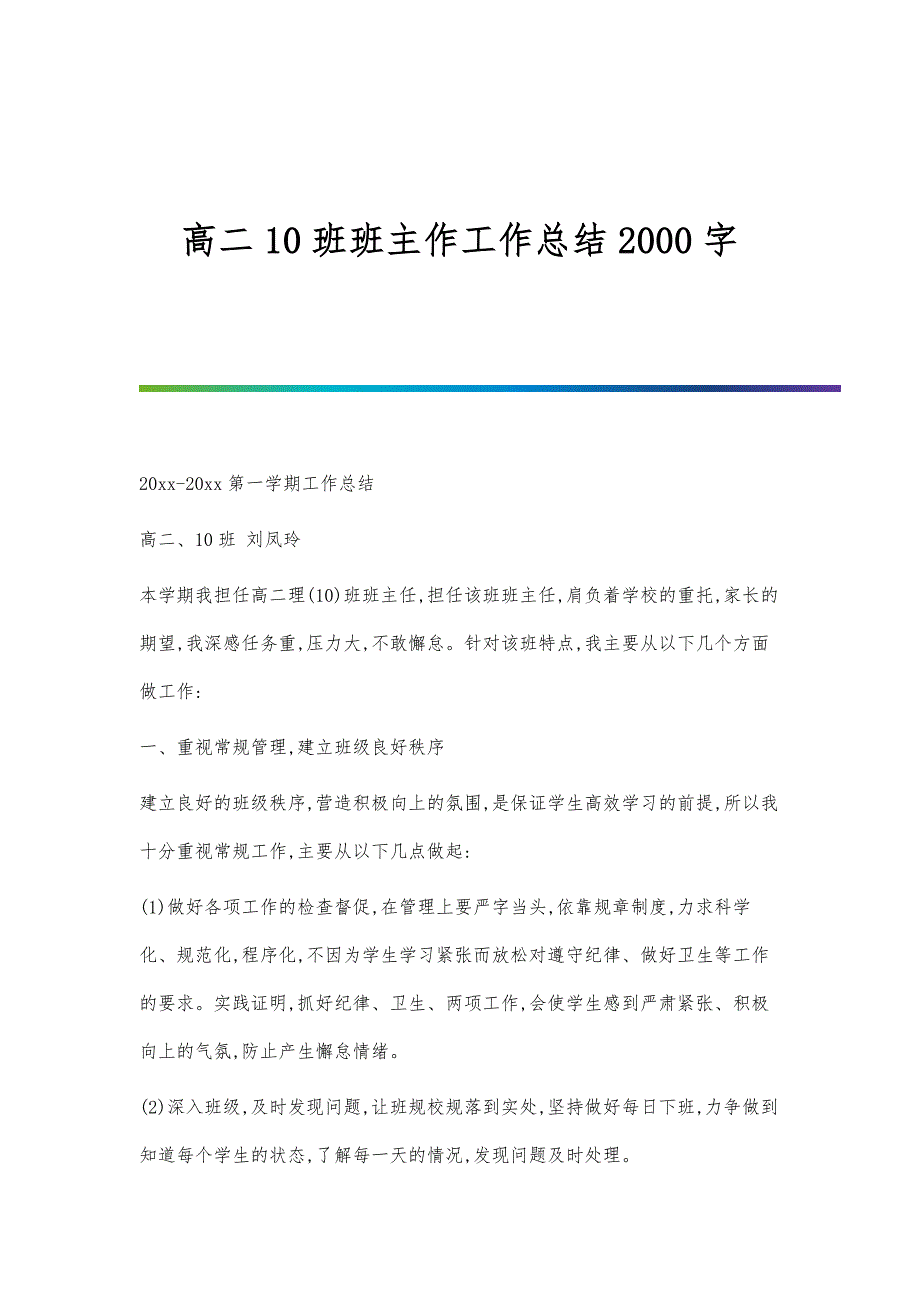 高二10班班主作工作总结2000字

20xx-20xx第一学期工作总结

高二、10班 刘凤玲

本学期我担任高二理(10)班班主任,担任该班班主任,肩负着学校的重托,家长的期望,我深感任务重,压力大,不敢懈怠。针对该班特点,我主要从以下几个方面做工作:

一、重视常规管理,建立班级良好秩序

建立良好的班级秩序,营造积极向上的氛围,是保证学生高效学习的前提,所以我十分重视常规工作,主要从以下几点做起:

(1)做好各项工作的检查督促,在管理上要严字当头,依靠规章制度,力求科学化、规范化,程序化,不因为学生学习紧张而放松对遵守纪律、做好卫生等工作的要求。实践证明,抓好纪律、卫生、两项工作,会使学生感到严肃紧张、积极向上的气氛,防止产生懈怠情绪。

(2)深入班级,及时发现问题,让班规校规落到实处,坚持做好每日下班,力争做到知道每个学生的状态,了解每一天的情况,发现问题及时处理。